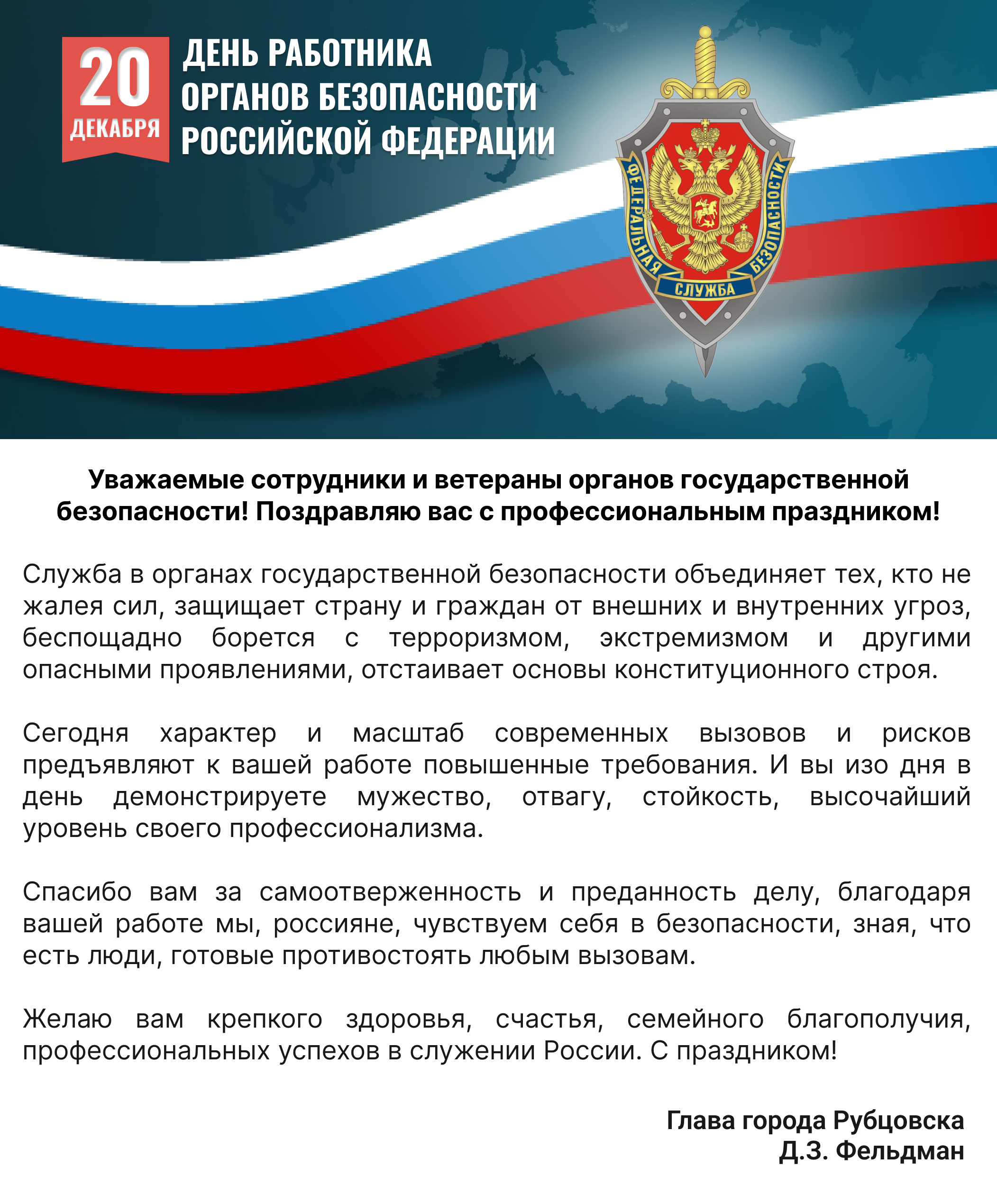 20
ДЕКАБРЯ

ДЕНЬ РАБОТНИКА
ОРГАНОВ БЕЗОПАСНОСТИ
РОССИЙСКОЙ ФЕДЕРАЦИИ

ФЕДЕРАЛЬНАЯ СЛУЖБА БЕЗОПАСНОСТИ

Уважаемые сотрудники и ветераны органов государственной безопасности! Поздравляю вас с профессиональным праздником!

Служба в органах государственной безопасности объединяет тех, кто не жалея сил, защищает страну и граждан от внешних и внутренних угроз, беспощадно борется с терроризмом, экстремизмом и другими опасными проявлениями, отстаивает основы конституционного строя.

Сегодня характер и масштаб современных вызовов и рисков предъявляют к вашей работе повышенные требования. И вы изо дня в день демонстрируете мужество, отвагу, стойкость, высочайший уровень своего профессионализма.

Спасибо вам за самоотверженность и преданность делу, благодаря вашей работе мы, россияне, чувствуем себя в безопасности, зная, что есть люди, готовые противостоять любым вызовам.

Желаю вам крепкого здоровья, счастья, семейного благополучия, профессиональных успехов в служении России. С праздником!

Глава города Рубцовска
Д.З. Фельдман